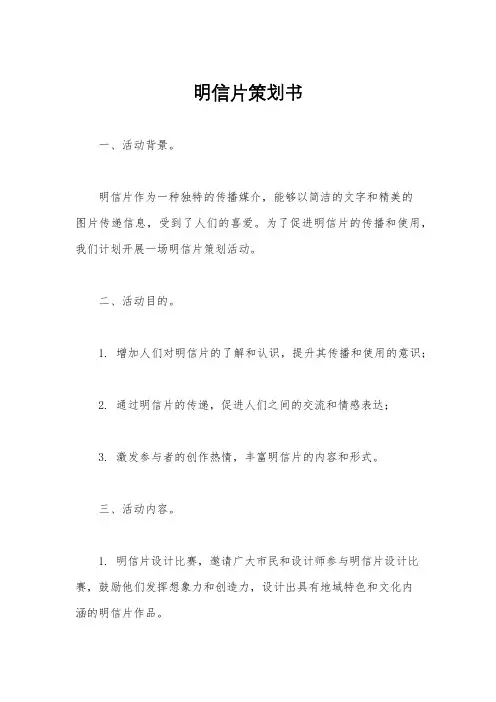 明信片策划书

一、活动背景。

明信片作为一种独特的传播媒介，能够以简洁的文字和精美的图片传递信息，受到了人们的喜爱。为了促进明信片的传播和使用，我们计划开展一场明信片策划活动。

二、活动目的。

1. 增加人们对明信片的了解和认识，提升其传播和使用的意识；

2. 通过明信片的传递，促进人们之间的交流和情感表达；

3. 激发参与者的创作热情，丰富明信片的内容和形式。

三、活动内容。

1. 明信片设计比赛，邀请广大市民和设计师参与明信片设计比赛，鼓励他们发挥想象力和创造力，设计出具有地域特色和文化内涵的明信片作品。